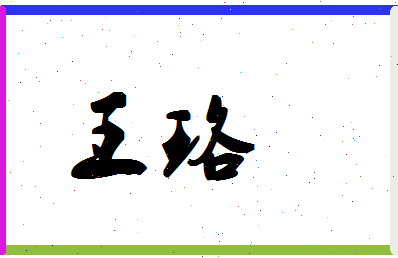 王珞